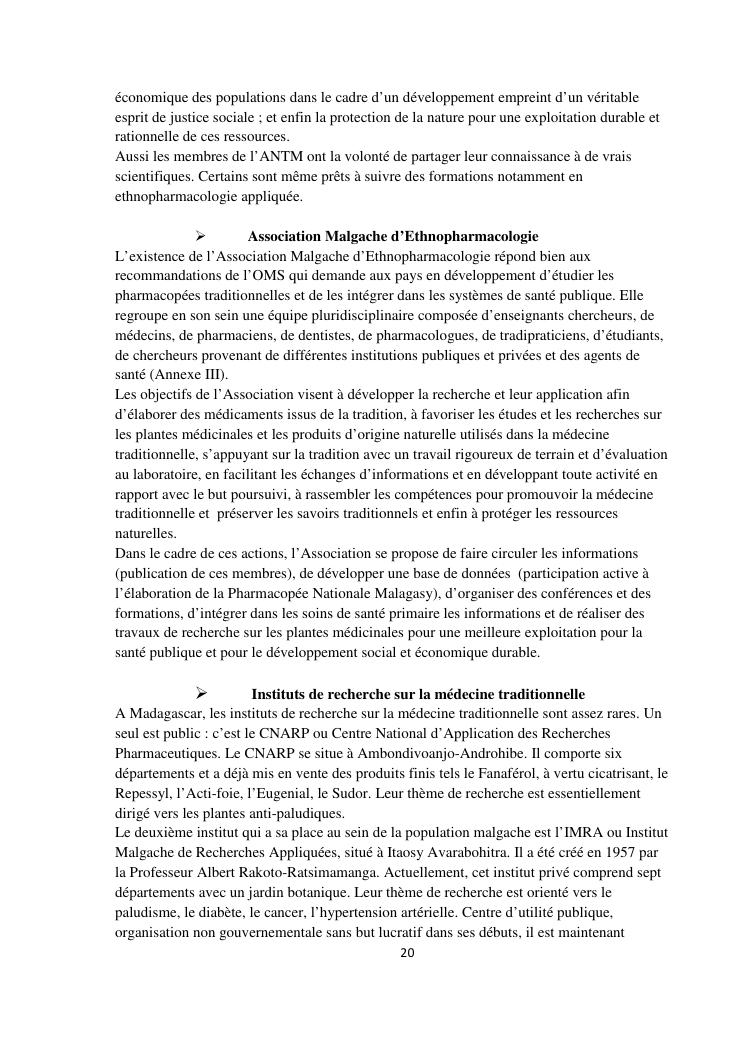 économique des populations dans le cadre d'un développement empreint d'un véritable esprit de justice sociale ; et enfin la protection de la nature pour une exploitation durable et rationnelle de ces ressources.
Aussi les membres de l'ANTM ont la volonté de partager leur connaissance à de vrais scientifiques. Certains sont même prêts à suivre des formations notamment en ethnopharmacologie appliquée.

➢ Association Malgache d'Ethnopharmacologie
L'existence de l'Association Malgache d'Ethnopharmacologie répond bien aux recommandations de l'OMS qui demande aux pays en développement d'étudier les pharmacopées traditionnelles et de les intégrer dans les systèmes de santé publique. Elle regroupe en son sein une équipe pluridisciplinaire composée d'enseignants chercheurs, de médecins, de pharmaciens, de dentistes, de pharmacologues, de tradipraticiens, d'étudiants, de chercheurs provenant de différentes institutions publiques et privées et des agents de santé (Annexe III).
Les objectifs de l'Association visent à développer la recherche et leur application afin d'élaborer des médicaments issus de la tradition, à favoriser les études et les recherches sur les plantes médicinales et les produits d'origine naturelle utilisés dans la médecine traditionnelle, s'appuyant sur la tradition avec un travail rigoureux de terrain et d'évaluation au laboratoire, en facilitant les échanges d'informations et en développant toute activité en rapport avec le but poursuivi, à rassembler les compétences pour promouvoir la médecine traditionnelle et préserver les savoirs traditionnels et enfin à protéger les ressources naturelles.
Dans le cadre de ces actions, l'Association se propose de faire circuler les informations (publication de ces membres), de développer une base de données (participation active à l'élaboration de la Pharmacopée Nationale Malagasy), d'organiser des conférences et des formations, d'intégrer dans les soins de santé primaire les informations et de réaliser des travaux de recherche sur les plantes médicinales pour une meilleure exploitation pour la santé publique et pour le développement social et économique durable.

➢ Instituts de recherche sur la médecine traditionnelle
A Madagascar, les instituts de recherche sur la médecine traditionnelle sont assez rares. Un seul est public : c'est le CNARP ou Centre National d'Application des Recherches Pharmaceutiques. Le CNARP se situe à Ambondivoanjo-Androhibe. Il comporte six départements et a déjà mis en vente des produits finis tels le Fanaférol, à vertu cicatrisant, le Repessyl, l'Acti-foie, l'Eugenial, le Sudor. Leur thème de recherche est essentiellement dirigé vers les plantes anti-paludiques.
Le deuxième institut qui a sa place au sein de la population malgache est l'IMRA ou Institut Malgache de Recherches Appliquées, situé à Itaosy Avarabohitra. Il a été créé en 1957 par la Professeur Albert Rakoto-Ratsimamanga. Actuellement, cet institut privé comprend sept départements avec un jardin botanique. Leur thème de recherche est orienté vers le paludisme, le diabète, le cancer, l'hypertension artérielle. Centre d'utilité publique, organisation non gouvernementale sans but lucratif dans ses débuts, il est maintenant

20